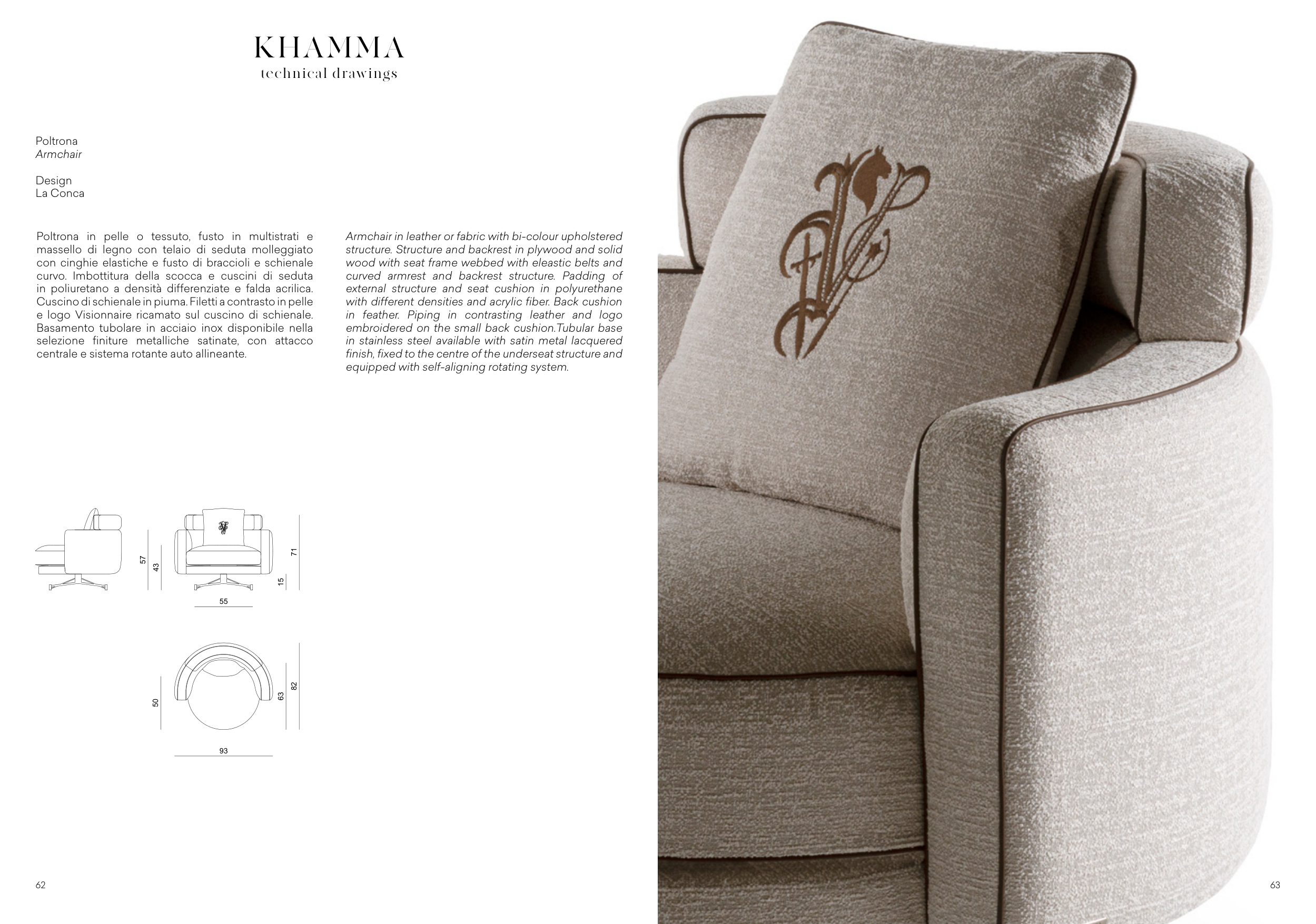 KHAMMA
technical drawings

Poltrona
Armchair

Design
La Conca

Poltrona in pelle o tessuto, fusto in multistrati e massello di legno con telaio di seduta molleggiato con cinghie elastiche e fusto di braccioli e schienale curvo. Imbottitura della scocca e cuscini di seduta in poliuretano a densità differenziate e falda acrilica. Cuscino di schienale in piuma. Filetti a contrasto in pelle e logo Visionnaire ricamato sul cuscino di schienale. Basamento tubolare in acciaio inox disponibile nella selezione finiture metalliche satinate, con attacco centrale e sistema rotante auto allineante.

Armchair in leather or fabric with bi-colour upholstered structure. Structure and backrest in plywood and solid wood with seat frame webbed with eleastic belts and curved armrest and backrest structure. Padding of external structure and seat cushion in polyurethane with different densities and acrylic fiber. Back cushion in feather. Piping in contrasting leather and logo embroidered on the small back cushion.Tubular base in stainless steel available with satin metal lacquered finish, fixed to the centre of the underseat structure and equipped with self-aligning rotating system.

57
43
71
15
55

50
63
82
93

62

63